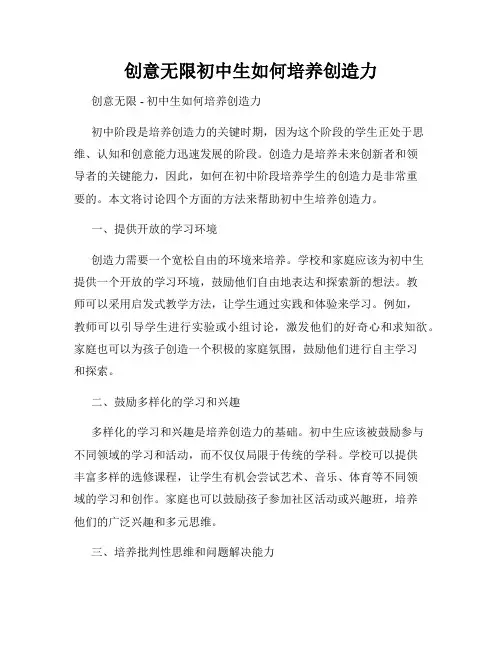 创意无限初中生如何培养创造力

创意无限 - 初中生如何培养创造力

初中阶段是培养创造力的关键时期，因为这个阶段的学生正处于思维、认知和创意能力迅速发展的阶段。创造力是培养未来创新者和领导者的关键能力，因此，如何在初中阶段培养学生的创造力是非常重要的。本文将讨论四个方面的方法来帮助初中生培养创造力。

一、提供开放的学习环境

创造力需要一个宽松自由的环境来培养。学校和家庭应该为初中生提供一个开放的学习环境，鼓励他们自由地表达和探索新的想法。教师可以采用启发式教学方法，让学生通过实践和体验来学习。例如，教师可以引导学生进行实验或小组讨论，激发他们的好奇心和求知欲。家庭也可以为孩子创造一个积极的家庭氛围，鼓励他们进行自主学习和探索。

二、鼓励多样化的学习和兴趣

多样化的学习和兴趣是培养创造力的基础。初中生应该被鼓励参与不同领域的学习和活动，而不仅仅局限于传统的学科。学校可以提供丰富多样的选修课程，让学生有机会尝试艺术、音乐、体育等不同领域的学习和创作。家庭也可以鼓励孩子参加社区活动或兴趣班，培养他们的广泛兴趣和多元思维。

三、培养批判性思维和问题解决能力